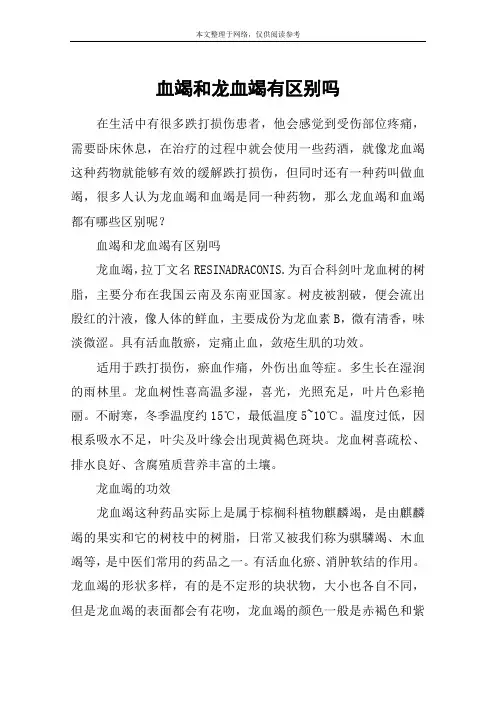 本文整理于网络，仅供阅读参考

血竭和龙血竭有区别吗

在生活中有很多跌打损伤患者，他会感觉到受伤部位疼痛，需要卧床休息，在治疗的过程中就会使用一些药酒，就像龙血竭这种药物就能够有效的缓解跌打损伤，但同时还有一种药叫做血竭，很多人认为龙血竭和血竭是同一种药物，那么龙血竭和血竭都有哪些区别呢？

血竭和龙血竭有区别吗

龙血竭，拉丁文名 RESINADRACONIS.为百合科剑叶龙血树的树脂，主要分布在我国云南及东南亚国家。树皮被割破，便会流出殷红的汁液，像人体的鲜血，主要成份为龙血素 B，微有清香，味淡微涩。具有活血散瘀，定痛止血，敛疮生肌的功效。

适用于跌打损伤，瘀血作痛，外伤出血等症。多生长在湿润的雨林里。龙血树性喜高温多湿，喜光，光照充足，叶片色彩艳丽。不耐寒，冬季温度约 15℃，最低温度 5~10℃。温度过低，因根系吸水不足，叶尖及叶缘会出现黄褐色斑块。龙血树喜疏松、排水良好、含腐殖质营养丰富的土壤。

龙血竭的功效

龙血竭这种药品实际上是属于棕榈科植物麒麟竭，是由麒麟竭的果实和它的树枝中的树脂，日常又被我们称为骐驎竭、木血竭等，是中医们常用的药品之一。有活血化瘀、消肿软结的作用。龙血竭的形状多样，有的是不定形的块状物，大小也各自不同，但是龙血竭的表面都会有花吻，龙血竭的颜色一般是赤褐色和紫